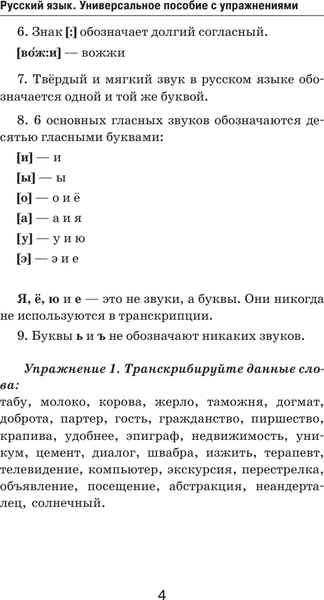 Русский язык. Универсальное пособие с упражнениями

6. Знак [:] обозначает долгий согласный.

[во́ж:и] — вожжи

7. Твёрдый и мягкий звук в русском языке обозначается одной и той же буквой.

8. 6 основных гласных звуков обозначаются десятью гласными буквами:

[и] — и

[ы] — ы

[о] — о и ё

[а] — а и я

[у] — у и ю

[э] — э и е

Я, ё, ю и е — это не звуки, а буквы. Они никогда не используются в транскрипции.

9. Буквы ь и ъ не обозначают никаких звуков.

Упражнение 1. Транскрибируйте данные слова:

табу, молоко, корова, жерло, таможня, догмат, доброта, партер, гость, гражданство, пиршество, крапива, удобнее, эпиграф, недвижимость, уникум, цемент, диалог, швабра, изжить, терапевт, телевидение, компьютер, экскурсия, перестрелка, объявление, посещение, абстракция, неандерталец, солнечный.

4